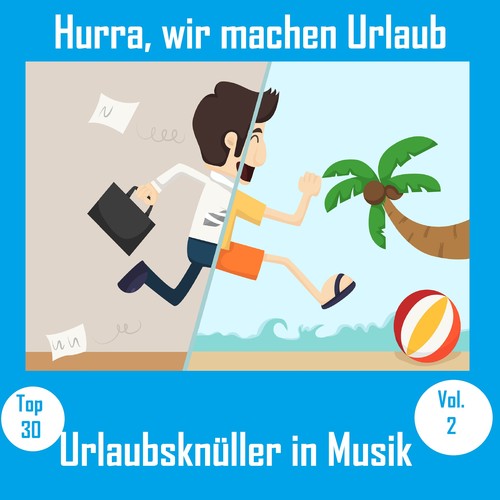 Hurra, wir machen Urlaub

Top 30

Vol. 2

Urlaubsknüller in Musik